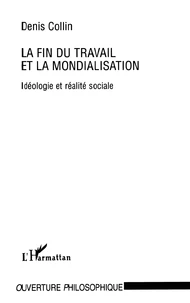 Denis Collin

LA FIN DU TRAVAIL
ET LA MONDIALISATION

Idéologie et réalité sociale

L'Harmattan

OUVERTURE PHILOSOPHIQUE